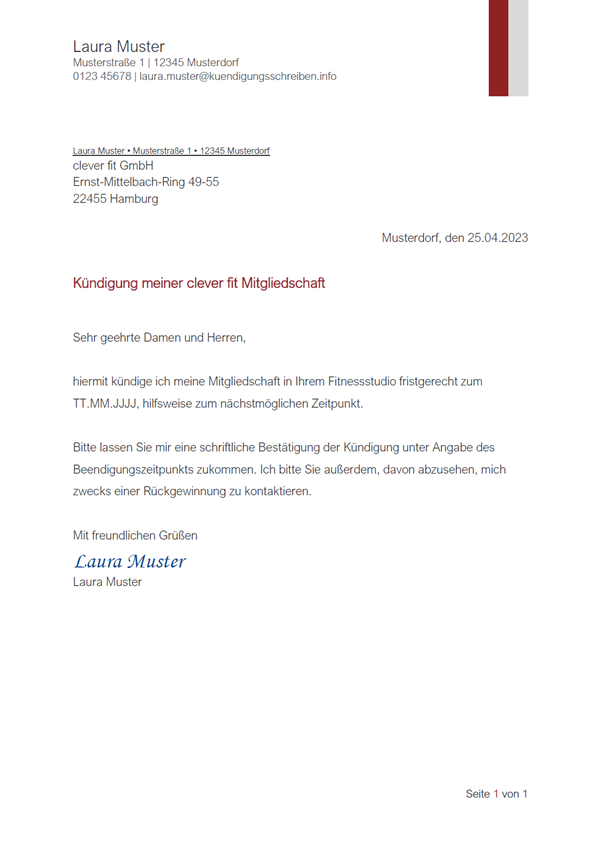 Laura Muster
Musterstraße 1 | 12345 Musterdorf
0123 45678 | laura.muster@kuendigungsschreiben.info

Laura Muster • Musterstraße 1 • 12345 Musterdorf
clever fit GmbH
Ernst-Mittelbach-Ring 49-55
22455 Hamburg

Musterdorf, den 25.04.2023

Kündigung meiner clever fit Mitgliedschaft

Sehr geehrte Damen und Herren,

hiermit kündige ich meine Mitgliedschaft in Ihrem Fitnessstudio fristgerecht zum TT.MM.JJJJ, hilfsweise zum nächstmöglichen Zeitpunkt.

Bitte lassen Sie mir eine schriftliche Bestätigung der Kündigung unter Angabe des Beendigungszeitpunkts zukommen. Ich bitte Sie außerdem, davon abzusehen, mich zwecks einer Rückgewinnung zu kontaktieren.

Mit freundlichen Grüßen

Laura Muster
Laura Muster

Seite 1 von 1